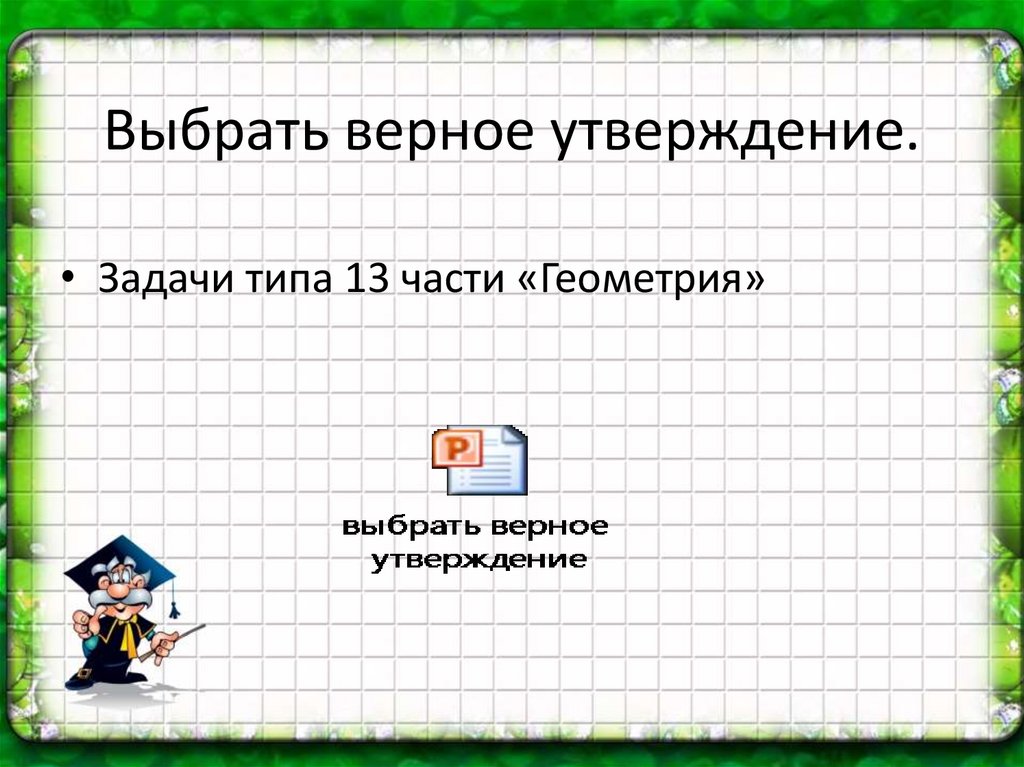 Выбрать верное утверждение.

• Задачи типа 13 части «Геометрия»

P

выбрать верное утверждение